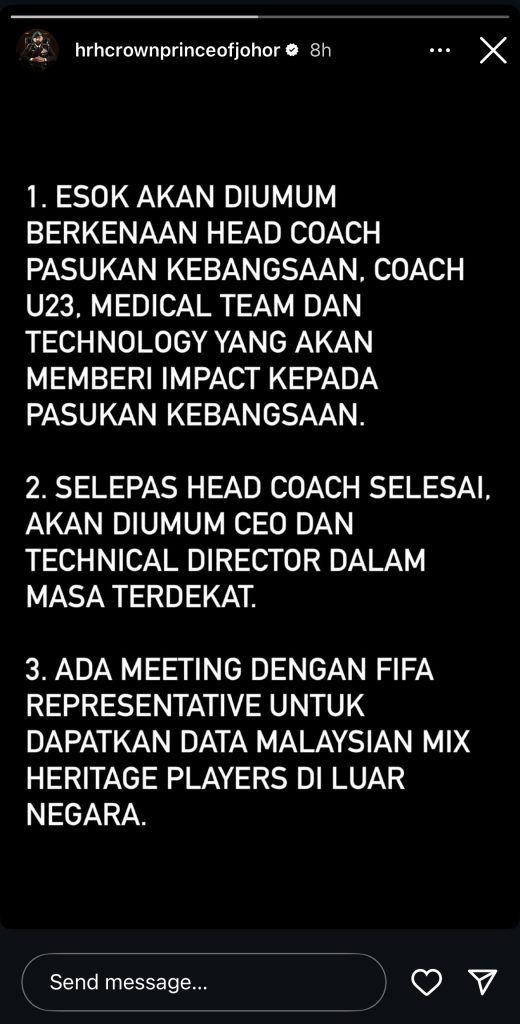 hrhcrownprinceofjohor 8h

1. ESOK AKAN DIUMUM BERKENAAN HEAD COACH PASUKAN KEBANGSAAN, COACH U23, MEDICAL TEAM DAN TECHNOLOGY YANG AKAN MEMBERI IMPACT KEPADA PASUKAN KEBANGSAAN.

2. SELEPAS HEAD COACH SELESAI, AKAN DIUMUM CEO DAN TECHNICAL DIRECTOR DALAM MASA TERDEKAT.

3. ADA MEETING DENGAN FIFA REPRESENTATIVE UNTUK DAPATKAN DATA MALAYSIAN MIX HERITAGE PLAYERS DI LUAR NEGARA.

Send message...